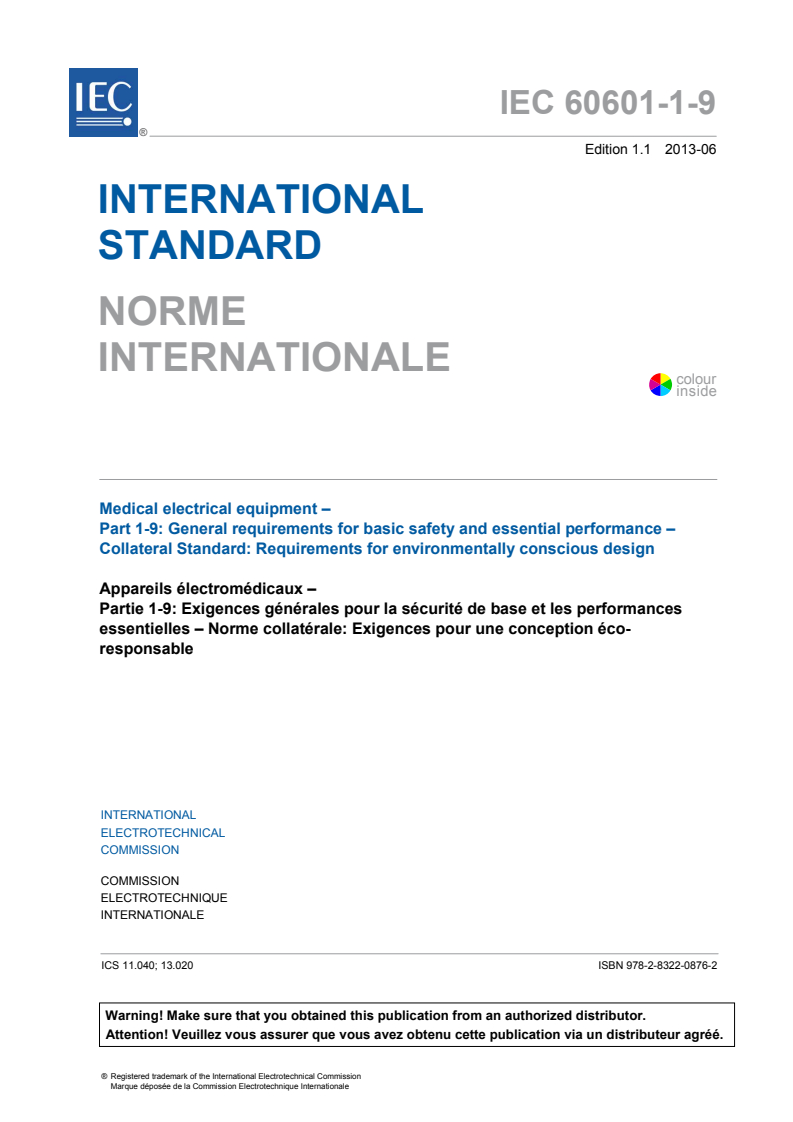 IEC ®

IEC 60601-1-9

Edition 1.1 2013-06

INTERNATIONAL STANDARD

NORME INTERNATIONALE

colour inside

Medical electrical equipment –
Part 1-9: General requirements for basic safety and essential performance –
Collateral Standard: Requirements for environmentally conscious design

Appareils électromédicaux –
Partie 1-9: Exigences générales pour la sécurité de base et les performances essentielles – Norme collatérale: Exigences pour une conception éco-responsable

INTERNATIONAL
ELECTROTECHNICAL
COMMISSION

COMMISSION
ELECTROTECHNIQUE
INTERNATIONALE

ICS 11.040; 13.020

ISBN 978-2-8322-0876-2

Warning! Make sure that you obtained this publication from an authorized distributor.
Attention! Veuillez vous assurer que vous avez obtenu cette publication via un distributeur agréé.

® Registered trademark of the International Electrotechnical Commission
Marque déposée de la Commission Electrotechnique Internationale